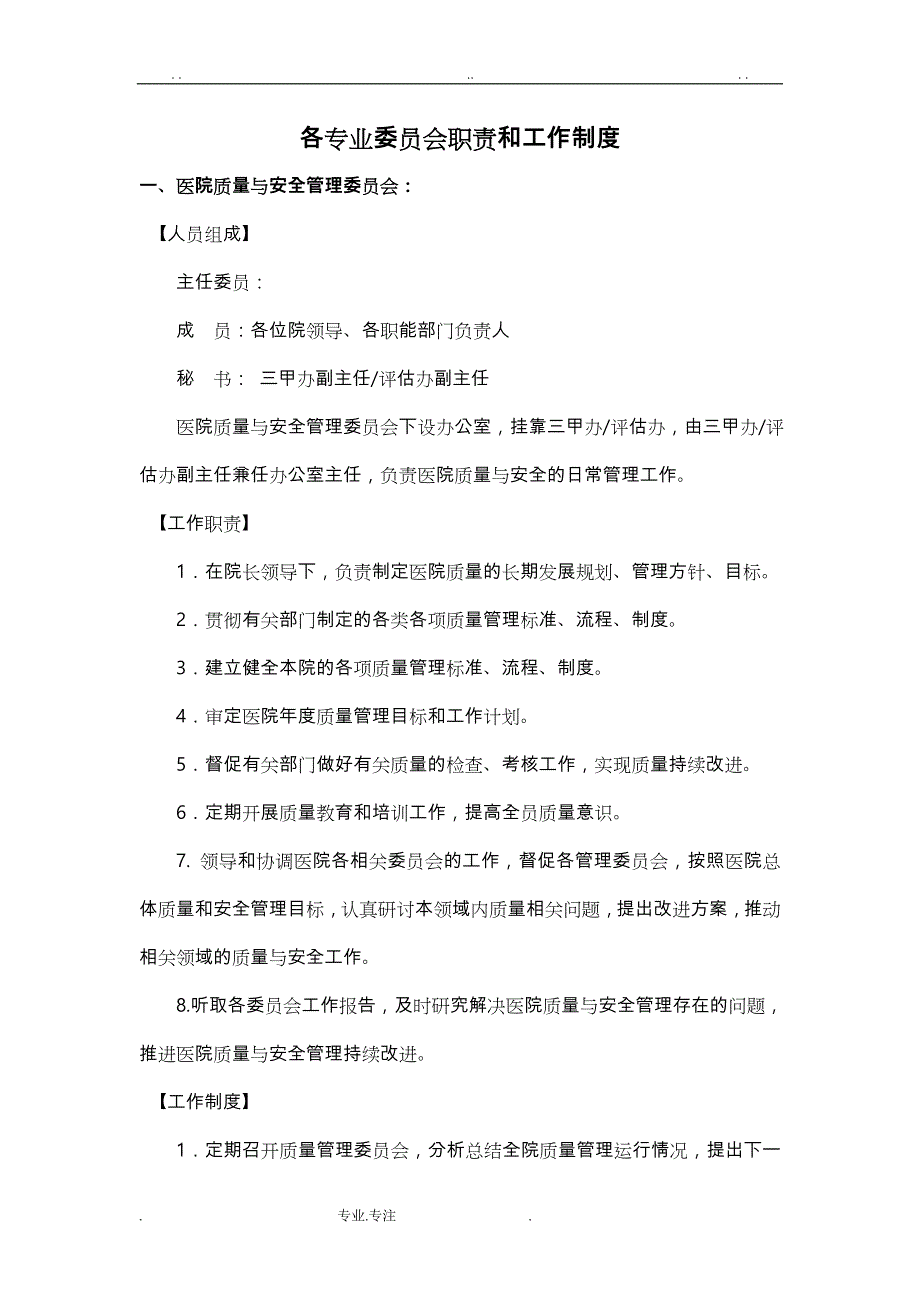 . .	..	. .

各专业委员会职责和工作制度

一、医院质量与安全管理委员会：

【人员组成】

主任委员：

成　员：各位院领导、各职能部门负责人

秘　书： 三甲办副主任/评估办副主任

医院质量与安全管理委员会下设办公室，挂靠三甲办/评估办，由三甲办/评估办副主任兼任办公室主任，负责医院质量与安全的日常管理工作。

【工作职责】

1．在院长领导下，负责制定医院质量的长期发展规划、管理方针、目标。

2．贯彻有关部门制定的各类各项质量管理标准、流程、制度。

3．建立健全本院的各项质量管理标准、流程、制度。

4．审定医院年度质量管理目标和工作计划。

5．督促有关部门做好有关质量的检查、考核工作，实现质量持续改进。

6．定期开展质量教育和培训工作，提高全员质量意识。

7. 领导和协调医院各相关委员会的工作，督促各管理委员会，按照医院总体质量和安全管理目标，认真研讨本领域内质量相关问题，提出改进方案，推动相关领域的质量与安全工作。

8.听取各委员会工作报告，及时研究解决医院质量与安全管理存在的问题，推进医院质量与安全管理持续改进。

【工作制度】

1．定期召开质量管理委员会，分析总结全院质量管理运行情况，提出下一

.	专业.专注	.